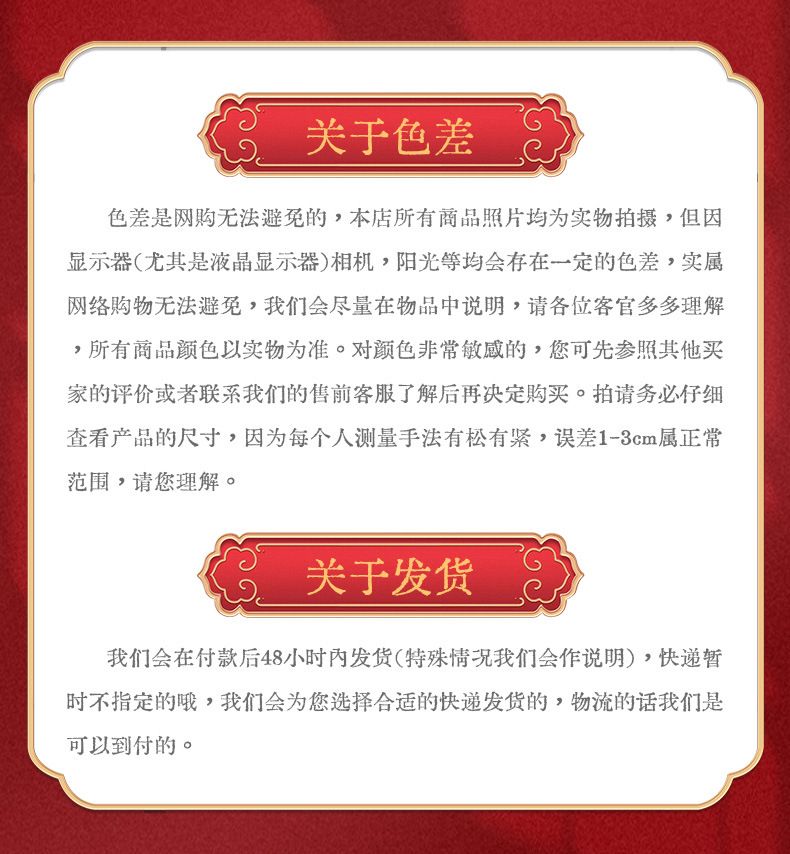 关于色差

色差是网购无法避免的，本店所有商品照片均为实物拍摄，但因显示器(尤其是液晶显示器)相机，阳光等均会存在一定的色差，实属网络购物无法避免，我们会尽量在物品中说明，请各位客官多多理解，所有商品颜色以实物为准。对颜色非常敏感的，您可先参照其他买家的评价或者联系我们的售前客服了解后再决定购买。拍请务必仔细查看产品的尺寸，因为每个人测量手法有松有紧，误差1-3cm属正常范围，请您理解。

关于发货

我们会在付款后48小时内发货(特殊情况我们会作说明)，快递暂时不指定的哦，我们会为您选择合适的快递发货的，物流的话我们是可以到付的。